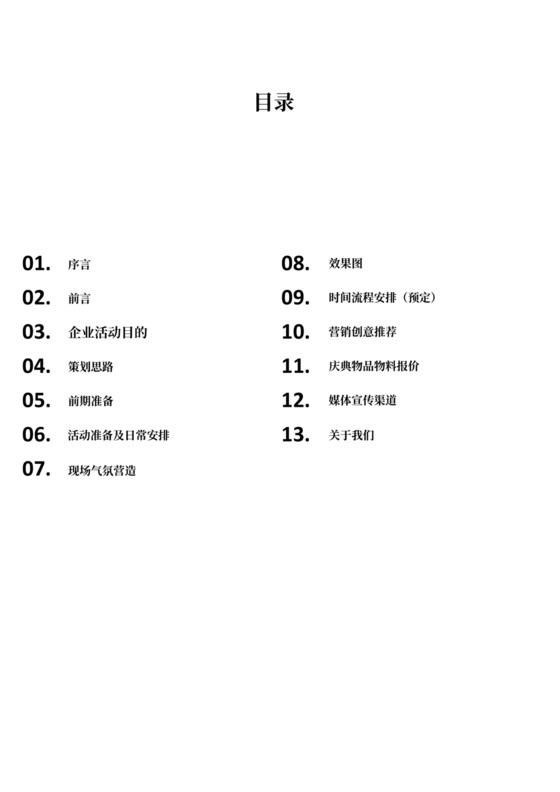 目录

01. 序言

02. 前言

03. 企业活动目的

04. 策划思路

05. 前期准备

06. 活动准备及日常安排

07. 现场气氛营造

08. 效果图

09. 时间流程安排（预定）

10. 营销创意推荐

11. 庆典物品物料报价

12. 媒体宣传渠道

13. 关于我们